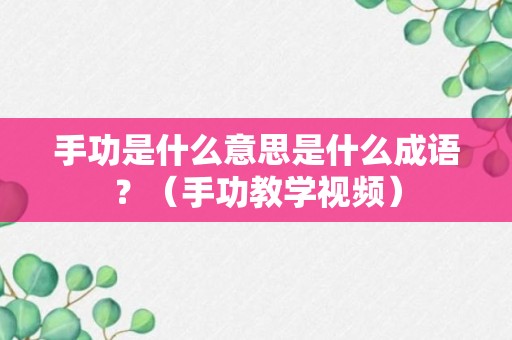 手功是什么意思是什么成语？（手功教学视频）